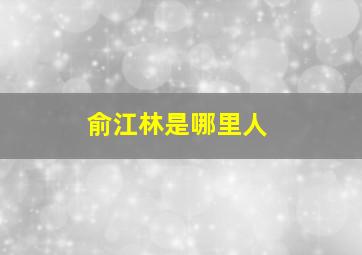 俞江林是哪里人